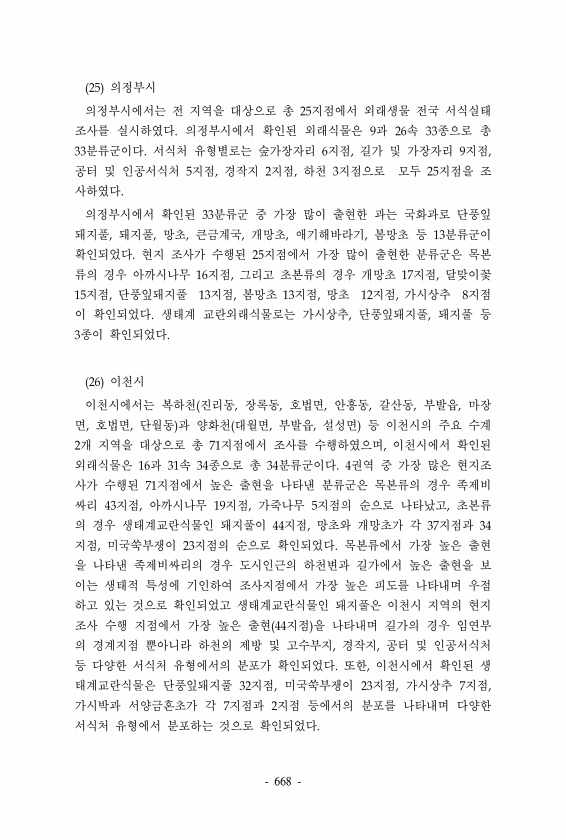 (25) 의정부시

의정부시에서는 전 지역을 대상으로 총 25지점에서 외래생물 전국 서식실태 조사를 실시하였다. 의정부시에서 확인된 외래식물은 9과 26속 33종으로 총 33분류군이다. 서식처 유형별로는 숲가장자리 6지점, 길가 및 가장자리 9지점, 공터 및 인공서식처 5지점, 경작지 2지점, 하천 3지점으로 모두 25지점을 조사하였다.

의정부시에서 확인된 33분류군 중 가장 많이 출현한 과는 국화과로 단풍잎돼지풀, 돼지풀, 망초, 큰금계국, 개망초, 애기해바라기, 봄망초 등 13분류군이 확인되었다. 현지 조사가 수행된 25지점에서 가장 많이 출현한 분류군은 목본류의 경우 아까시나무 16지점, 그리고 초본류의 경우 개망초 17지점, 달맞이꽃 15지점, 단풍잎돼지풀 13지점, 봄망초 13지점, 망초 12지점, 가시상추 8지점이 확인되었다. 생태계 교란외래식물로는 가시상추, 단풍잎돼지풀, 돼지풀 등 3종이 확인되었다.

(26) 이천시

이천시에서는 복하천(진리동, 장록동, 호법면, 안흥동, 갈산동, 부발읍, 마장면, 호법면, 단월동)과 양화천(대월면, 부발읍, 설성면) 등 이천시의 주요 수계 2개 지역을 대상으로 총 71지점에서 조사를 수행하였으며, 이천시에서 확인된 외래식물은 16과 31속 34종으로 총 34분류군이다. 4권역 중 가장 많은 현지조사가 수행된 71지점에서 높은 출현을 나타낸 분류군은 목본류의 경우 족제비싸리 43지점, 아까시나무 19지점, 가죽나무 5지점의 순으로 나타났고, 초본류의 경우 생태계교란식물인 돼지풀이 44지점, 망초와 개망초가 각 37지점과 34지점, 미국쑥부쟁이 23지점의 순으로 확인되었다. 목본류에서 가장 높은 출현을 나타낸 족제비싸리의 경우 도시인근의 하천변과 길가에서 높은 출현을 보이는 생태적 특성에 기인하여 조사지점에서 가장 높은 피도를 나타내며 우점하고 있는 것으로 확인되었고 생태계교란식물인 돼지풀은 이천시 지역의 현지조사 수행 지점에서 가장 높은 출현(44지점)을 나타내며 길가의 경우 임연부의 경계지점 뿐아니라 하천의 제방 및 고수부지, 경작지, 공터 및 인공서식처 등 다양한 서식처 유형에서의 분포가 확인되었다. 또한, 이천시에서 확인된 생태계교란식물은 단풍잎돼지풀 32지점, 미국쑥부쟁이 23지점, 가시상추 7지점, 가시박과 서양금혼초가 각 7지점과 2지점 등에서의 분포를 나타내며 다양한 서식처 유형에서 분포하는 것으로 확인되었다.

- 668 -